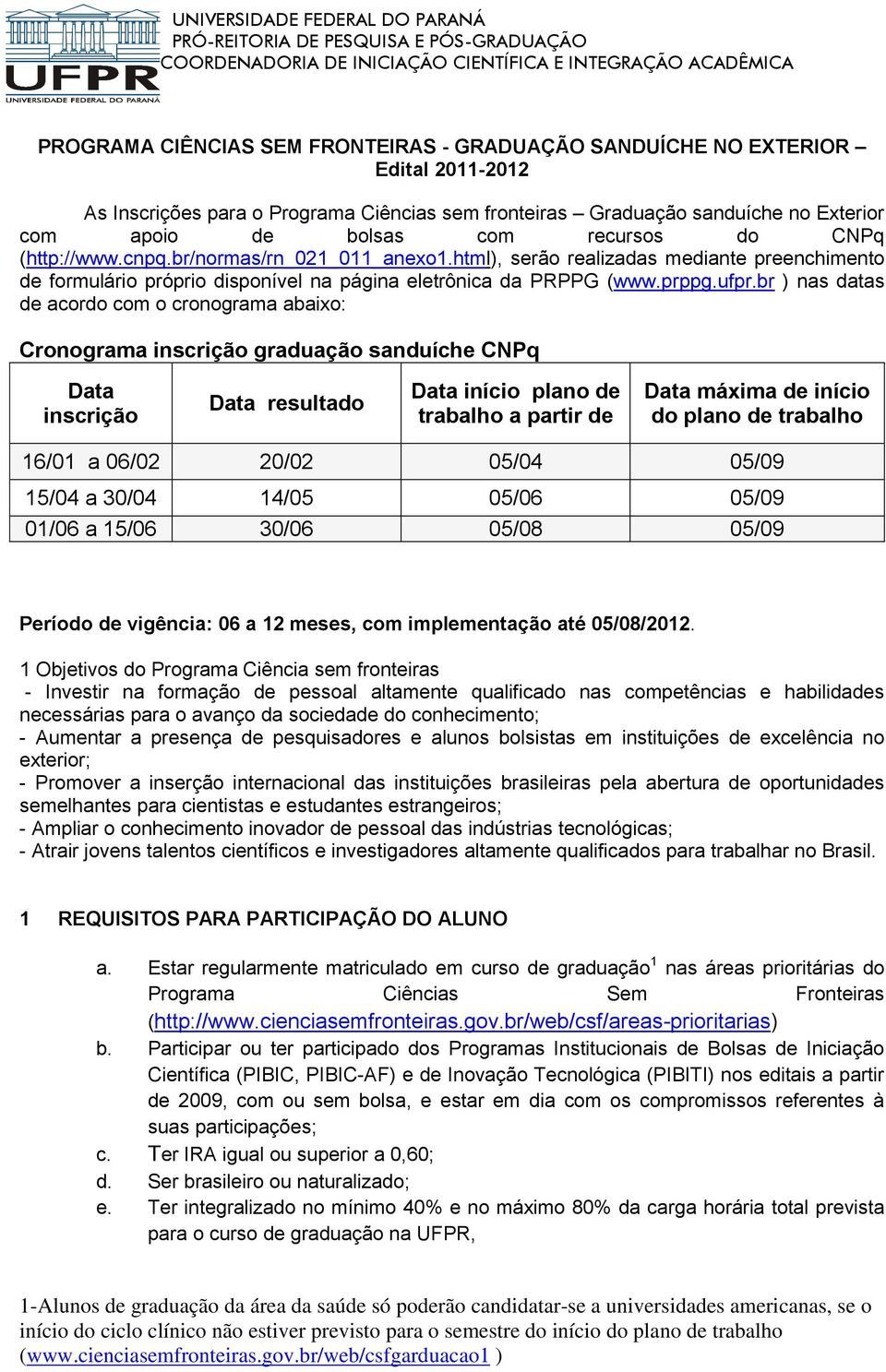 UFPR
UNIVERSIDADE FEDERAL DO PARANÁ

UNIVERSIDADE FEDERAL DO PARANÁ
PRÓ-REITORIA DE PESQUISA E PÓS-GRADUAÇÃO
COORDENADORIA DE INICIAÇÃO CIENTÍFICA E INTEGRAÇÃO ACADÊMICA

PROGRAMA CIÊNCIAS SEM FRONTEIRAS - GRADUAÇÃO SANDUÍCHE NO EXTERIOR – Edital 2011-2012

As Inscrições para o Programa Ciências sem fronteiras – Graduação sanduíche no Exterior com apoio de bolsas com recursos do CNPq (http://www.cnpq.br/normas/rn_021_011_anexo1.html), serão realizadas mediante preenchimento de formulário próprio disponível na página eletrônica da PRPPG (www.prppg.ufpr.br ) nas datas de acordo com o cronograma abaixo:

Cronograma inscrição graduação sanduíche CNPq

| Data inscrição | Data resultado | Data início plano de trabalho a partir de | Data máxima de início do plano de trabalho |
|---|---|---|---|
| 16/01 a 06/02 | 20/02 | 05/04 | 05/09 |
| 15/04 a 30/04 | 14/05 | 05/06 | 05/09 |
| 01/06 a 15/06 | 30/06 | 05/08 | 05/09 |

Período de vigência: 06 a 12 meses, com implementação até 05/08/2012.

1 Objetivos do Programa Ciência sem fronteiras
- Investir na formação de pessoal altamente qualificado nas competências e habilidades necessárias para o avanço da sociedade do conhecimento;
- Aumentar a presença de pesquisadores e alunos bolsistas em instituições de excelência no exterior;
- Promover a inserção internacional das instituições brasileiras pela abertura de oportunidades semelhantes para cientistas e estudantes estrangeiros;
- Ampliar o conhecimento inovador de pessoal das indústrias tecnológicas;
- Atrair jovens talentos científicos e investigadores altamente qualificados para trabalhar no Brasil.

1 REQUISITOS PARA PARTICIPAÇÃO DO ALUNO

a. Estar regularmente matriculado em curso de graduação$^1$ nas áreas prioritárias do Programa Ciências Sem Fronteiras (http://www.cienciasemfronteiras.gov.br/web/csf/areas-prioritarias)
b. Participar ou ter participado dos Programas Institucionais de Bolsas de Iniciação Científica (PIBIC, PIBIC-AF) e de Inovação Tecnológica (PIBITI) nos editais a partir de 2009, com ou sem bolsa, e estar em dia com os compromissos referentes à suas participações;
c. Ter IRA igual ou superior a 0,60;
d. Ser brasileiro ou naturalizado;
e. Ter integralizado no mínimo 40% e no máximo 80% da carga horária total prevista para o curso de graduação na UFPR,

1-Alunos de graduação da área da saúde só poderão candidatar-se a universidades americanas, se o início do ciclo clínico não estiver previsto para o semestre do início do plano de trabalho (www.cienciasemfronteiras.gov.br/web/csfgarduacao1 )